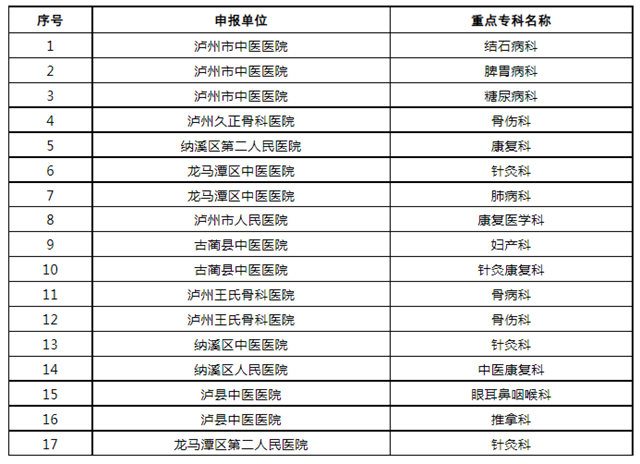 | 序号 | 申报单位 | 重点专科名称 |
|---|---|---|
| 1 | 泸州市中医医院 | 结石病科 |
| 2 | 泸州市中医医院 | 脾胃病科 |
| 3 | 泸州市中医医院 | 糖尿病科 |
| 4 | 泸州久正骨科医院 | 骨伤科 |
| 5 | 纳溪区第二人民医院 | 康复科 |
| 6 | 龙马潭区中医医院 | 针灸科 |
| 7 | 龙马潭区中医医院 | 肺病科 |
| 8 | 泸州市人民医院 | 康复医学科 |
| 9 | 古蔺县中医医院 | 妇产科 |
| 10 | 古蔺县中医医院 | 针灸康复科 |
| 11 | 泸州王氏骨科医院 | 骨病科 |
| 12 | 泸州王氏骨科医院 | 骨伤科 |
| 13 | 纳溪区中医医院 | 针灸科 |
| 14 | 纳溪区人民医院 | 中医康复科 |
| 15 | 泸县中医医院 | 眼耳鼻咽喉科 |
| 16 | 泸县中医医院 | 推拿科 |
| 17 | 龙马潭区第二人民医院 | 针灸科 |